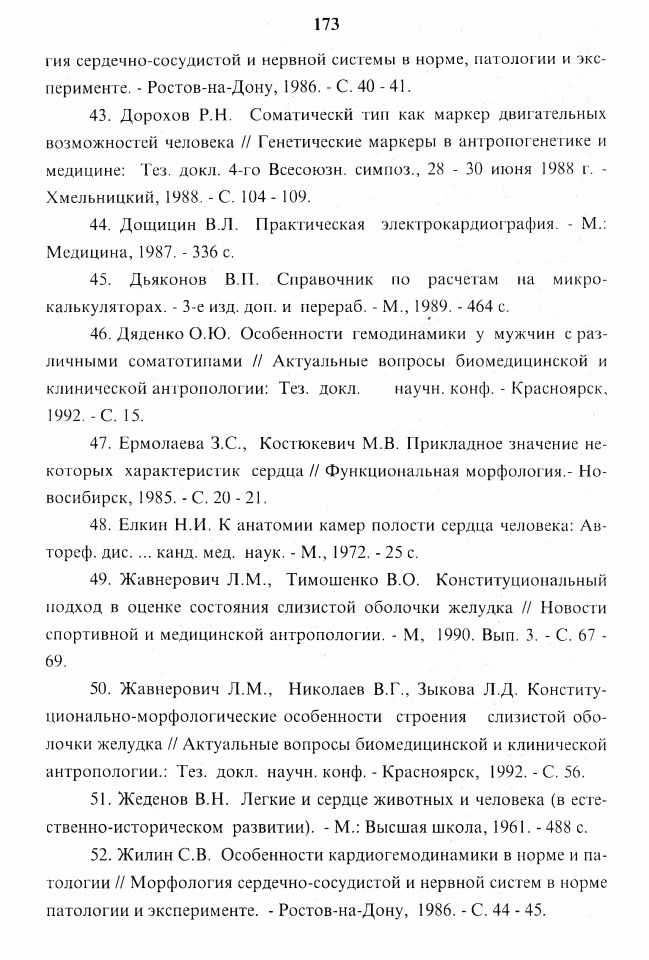 173

гия сердечно-сосудистой и нервной системы в норме, патологии и эксперименте. - Ростов-на-Дону, 1986. - С. 40 - 41.

43. Дорохов Р.Н. Соматическй тип как маркер двигательных возможностей человека // Генетические маркеры в антропогенетике и медицине: Тез. докл. 4-го Всесоюзн. симпоз., 28 - 30 июня 1988 г. - Хмельницкий, 1988. - С. 104 - 109.

44. Дощицин В.Л. Практическая электрокардиография. - М.: Медицина, 1987. - 336 с.

45. Дьяконов В.П. Справочник по расчетам на микрокалькуляторах. - 3-е изд. доп. и перераб. - М., 1989. - 464 с.

46. Дяденко О.Ю. Особенности гемодинамики у мужчин с различными соматотипами // Актуальные вопросы биомедицинской и клинической антропологии: Тез. докл. научн. конф. - Красноярск, 1992. - С. 15.

47. Ермолаева З.С., Костюкевич М.В. Прикладное значение некоторых характеристик сердца // Функциональная морфология.- Новосибирск, 1985. - С. 20 - 21.

48. Елкин Н.И. К анатомии камер полости сердца человека: Автореф. дис. ... канд. мед. наук. - М., 1972. - 25 с.

49. Жавнерович Л.М., Тимошенко В.О. Конституциональный подход в оценке состояния слизистой оболочки желудка // Новости спортивной и медицинской антропологии. - М, 1990. Вып. 3. - С. 67 - 69.

50. Жавнерович Л.М., Николаев В.Г., Зыкова Л.Д. Конституционально-морфологические особенности строения слизистой оболочки желудка // Актуальные вопросы биомедицинской и клинической антропологии.: Тез. докл. научн. конф. - Красноярск, 1992. - С. 56.

51. Жеденов В.Н. Легкие и сердце животных и человека (в естественно-историческом развитии). - М.: Высшая школа, 1961. - 488 с.

52. Жилин С.В. Особенности кардиогемодинамики в норме и патологии // Морфология сердечно-сосудистой и нервной систем в норме патологии и эксперименте. - Ростов-на-Дону, 1986. - С. 44 - 45.